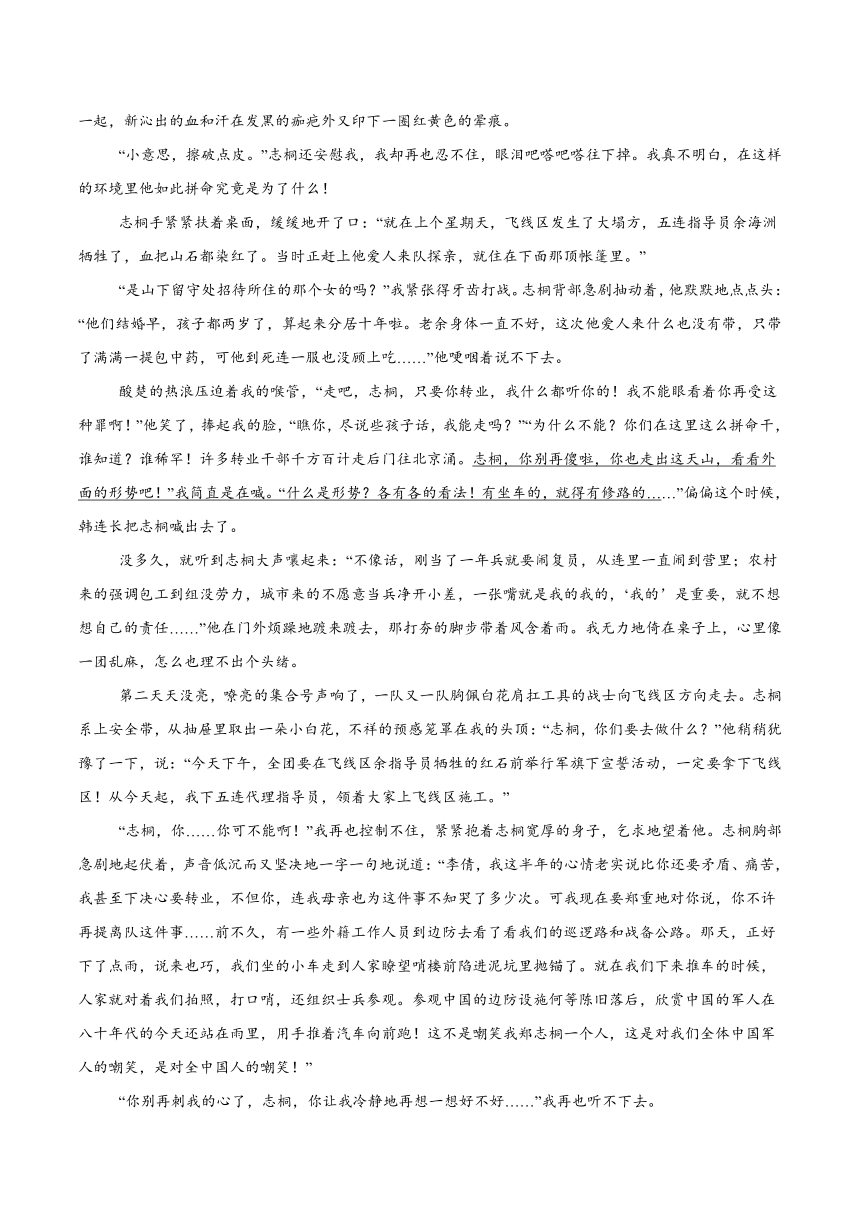 一起，新沁出的血和汗在发黑的痂疤外又印下一圈红黄色的晕痕。

“小意思，擦破点皮。”志桐还安慰我，我却再也忍不住，眼泪吧嗒吧嗒往下掉。我真不明白，在这样的环境里他如此拼命究竟是为了什么！

志桐手紧紧扶着桌面，缓缓地开了口：“就在上个星期天，飞线区发生了大塌方，五连指导员余海洲牺牲了，血把山石都染红了。当时正赶上他爱人来队探亲，就住在下面那顶帐篷里。”

“是山下留守处招待所住的那个女的吗？”我紧张得牙齿打战。志桐背部急剧抽动着，他默默地点点头：“他们结婚早，孩子都两岁了，算起来分居十年啦。老余身体一直不好，这次他爱人来什么也没有带，只带了满满一提包中药，可他到死连一服也没顾上吃……”他哽咽着说不下去。

酸楚的热浪压迫着我的喉管，“走吧，志桐，只要你转业，我什么都听你的！我不能眼看着你再受这种罪啊！”他笑了，捧起我的脸，“瞧你，尽说些孩子话，我能走吗？”“为什么不能？你们在这里这么拼命干，谁知道？谁稀罕！许多转业干部千方百计走后门往北京涌。志桐，你别再傻啦，你也走出这天山，看看外面的形势吧！”我简直是在喊。“什么是形势？各有各的看法！有坐车的，就得有修路的……”偏偏这个时候，韩连长把志桐喊出去了。

没多久，就听到志桐大声嚷起来：“不像话，刚当了一年兵就要闹复员，从连里一直闹到营里；农村来的强调包工到组没劳力，城市来的不愿意当兵净开小差，一张嘴就是我的我的，‘我的’是重要，就不想想自己的责任……”他在门外烦躁地踱来踱去，那打夯的脚步带着风含着雨。我无力地倚在桌子上，心里像一团乱麻，怎么也理不出个头绪。

第二天天没亮，嘹亮的集合号声响了，一队又一队胸佩白花肩扛工具的战士向飞线区方向走去。志桐系上安全带，从抽屉里取出一朵小白花，不祥的预感笼罩在我的头顶：“志桐，你们要去做什么？”他稍稍犹豫了一下，说：“今天下午，全团要在飞线区余指导员牺牲的红石前举行军旗下宣誓活动，一定要拿下飞线区！从今天起，我下五连代理指导员，领着大家上飞线区施工。”

“志桐，你……你可不能啊！”我再也控制不住，紧紧抱着志桐宽厚的身子，乞求地望着他。志桐胸部急剧地起伏着，声音低沉而又坚决地一字一句地说道：“李倩，我这半年的心情老实说比你还要矛盾、痛苦，我甚至下决心要转业，不但你，连我母亲也为这件事不知哭了多少次。可我现在要郑重地对你说，你不许再提离队这件事……前不久，有一些外籍工作人员到边防去看了看我们的巡逻路和战备公路。那天，正好下了点雨，说来也巧，我们坐的小车走到人家瞭望哨楼前陷进泥坑里抛锚了。就在我们下来推车的时候，人家就对着我们拍照，打口哨，还组织士兵参观。参观中国的边防设施何等陈旧落后，欣赏中国的军人在八十年代的今天还站在雨里，用手推着汽车向前跑！这不是嘲笑我郑志桐一个人，这是对我们全体中国军人的嘲笑，是对全中国人的嘲笑！”

“你别再刺我的心了，志桐，你让我冷静地再想一想好不好……”我再也听不下去。